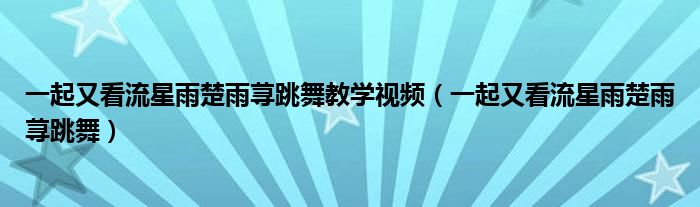 一起又看流星雨楚雨荨跳舞教学视频（一起又看流星雨楚雨荨跳舞）